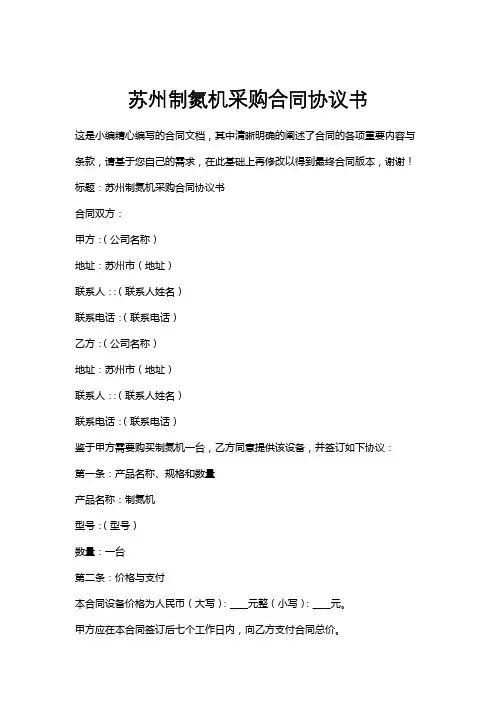 苏州制氮机采购合同协议书

这是小编精心编写的合同文档，其中清晰明确的阐述了合同的各项重要内容与条款，请基于您自己的需求，在此基础上再修改以得到最终合同版本，谢谢！

标题：苏州制氮机采购合同协议书

合同双方：

甲方：（公司名称）

地址：苏州市（地址）

联系人：:（联系人姓名）

联系电话：（联系电话）

乙方：（公司名称）

地址：苏州市（地址）

联系人：:（联系人姓名）

联系电话：（联系电话）

鉴于甲方需要购买制氮机一台，乙方同意提供该设备，并签订如下协议：

第一条：产品名称、规格和数量

产品名称：制氮机

型号：（型号）

数量：一台

第二条：价格与支付

本合同设备价格为人民币（大写）：____元整（小写）：____元。

甲方应在本合同签订后七个工作日内，向乙方支付合同总价。